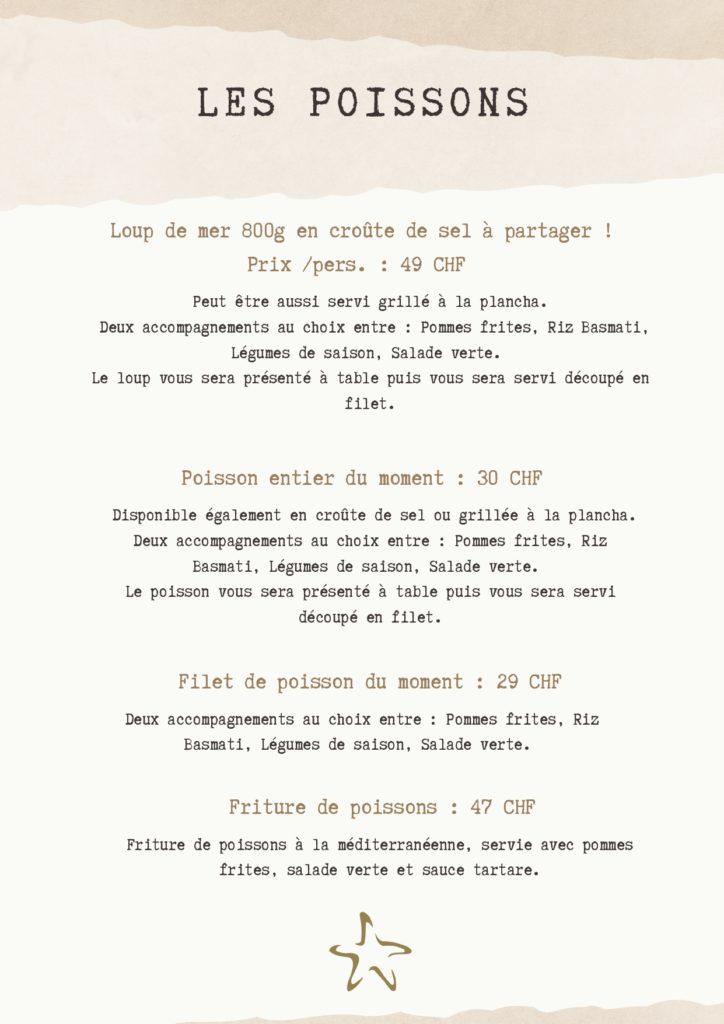 LES POISSONS

Loup de mer 800g en croûte de sel à partager !
Prix /pers. : 49 CHF

Peut être aussi servi grillé à la plancha.
Deux accompagnements au choix entre : Pommes frites, Riz Basmati, Légumes de saison, Salade verte.
Le loup vous sera présenté à table puis vous sera servi découpé en filet.

Poisson entier du moment : 30 CHF

Disponible également en croûte de sel ou grillée à la plancha.
Deux accompagnements au choix entre : Pommes frites, Riz Basmati, Légumes de saison, Salade verte.
Le poisson vous sera présenté à table puis vous sera servi découpé en filet.

Filet de poisson du moment : 29 CHF

Deux accompagnements au choix entre : Pommes frites, Riz Basmati, Légumes de saison, Salade verte.

Friture de poissons : 47 CHF

Friture de poissons à la méditerranéenne, servie avec pommes frites, salade verte et sauce tartare.